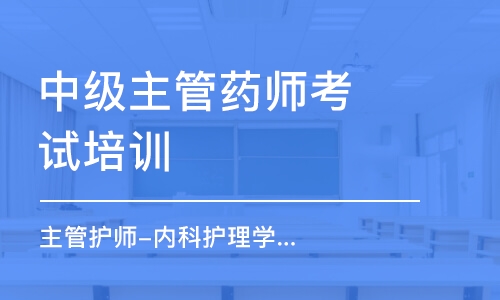 中级主管药师考试培训

主管护师–内科护理学...